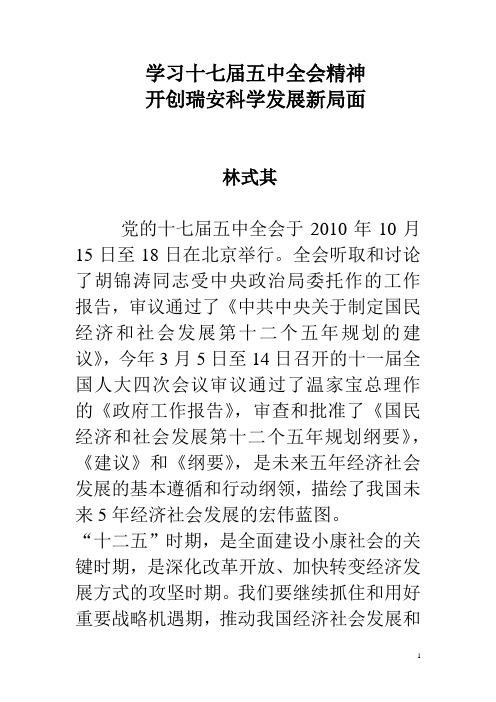 学习十七届五中全会精神
开创瑞安科学发展新局面

林式其

党的十七届五中全会于 2010 年 10 月 15 日至 18 日在北京举行。全会听取和讨论了胡锦涛同志受中央政治局委托作的工作报告，审议通过了《中共中央关于制定国民经济和社会发展第十二个五年规划的建议》，今年 3 月 5 日至 14 日召开的十一届全国人大四次会议审议通过了温家宝总理作的《政府工作报告》，审查和批准了《国民经济和社会发展第十二个五年规划纲要》，《建议》和《纲要》，是未来五年经济社会发展的基本遵循和行动纲领，描绘了我国未来 5 年经济社会发展的宏伟蓝图。

“十二五”时期，是全面建设小康社会的关键时期，是深化改革开放、加快转变经济发展方式的攻坚时期。我们要继续抓住和用好重要战略机遇期，推动我国经济社会发展和

1